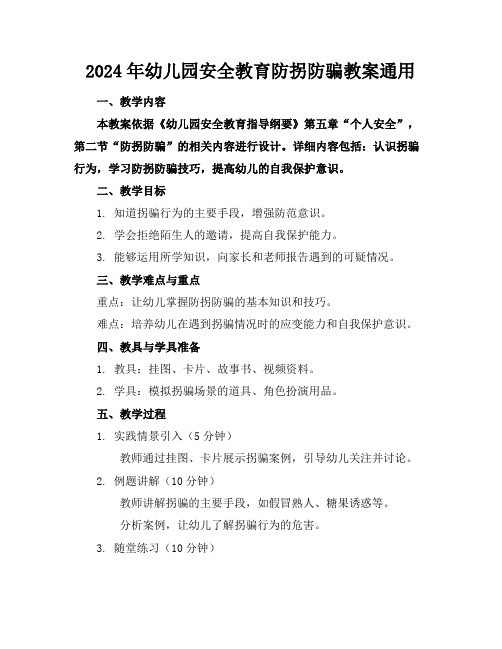 2024年幼儿园安全教育防拐防骗教案通用

一、教学内容

本教案依据《幼儿园安全教育指导纲要》第五章“个人安全”，第二节“防拐防骗”的相关内容进行设计。详细内容包括：认识拐骗行为，学习防拐防骗技巧，提高幼儿的自我保护意识。

二、教学目标

1. 知道拐骗行为的主要手段，增强防范意识。

2. 学会拒绝陌生人的邀请，提高自我保护能力。

3. 能够运用所学知识，向家长和老师报告遇到的可疑情况。

三、教学难点与重点

重点：让幼儿掌握防拐防骗的基本知识和技巧。

难点：培养幼儿在遇到拐骗情况时的应变能力和自我保护意识。

四、教具与学具准备

1. 教具：挂图、卡片、故事书、视频资料。

2. 学具：模拟拐骗场景的道具、角色扮演用品。

五、教学过程

1. 实践情景引入（5分钟）

教师通过挂图、卡片展示拐骗案例，引导幼儿关注并讨论。

2. 例题讲解（10分钟）

教师讲解拐骗的主要手段，如假冒熟人、糖果诱惑等。

分析案例，让幼儿了解拐骗行为的危害。

3. 随堂练习（10分钟）